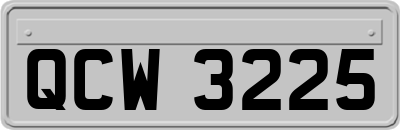 QCW 3225